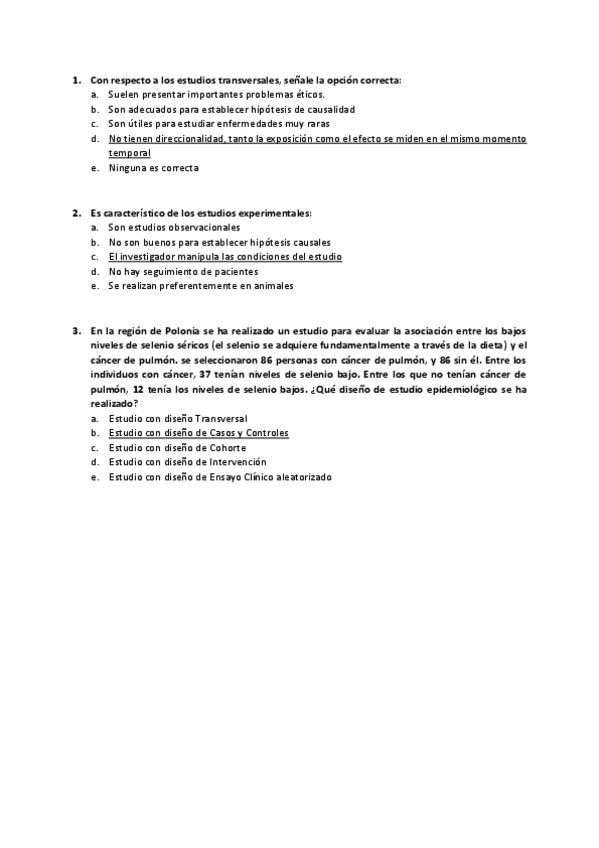 1. Con respecto a los estudios transversales, señale la opción correcta:
a. Suelen presentar importantes problemas éticos.
b. Son adecuados para establecer hipótesis de causalidad
c. Son útiles para estudiar enfermedades muy raras
d. No tienen direccionalidad, tanto la exposición como el efecto se miden en el mismo momento temporal
e. Ninguna es correcta

2. Es característico de los estudios experimentales:
a. Son estudios observacionales
b. No son buenos para establecer hipótesis causales
c. El investigador manipula las condiciones del estudio
d. No hay seguimiento de pacientes
e. Se realizan preferentemente en animales

3. En la región de Polonia se ha realizado un estudio para evaluar la asociación entre los bajos niveles de selenio séricos (el selenio se adquiere fundamentalmente a través de la dieta) y el cáncer de pulmón. se seleccionaron 86 personas con cáncer de pulmón, y 86 sin él. Entre los individuos con cáncer, 37 tenían niveles de selenio bajo. Entre los que no tenían cáncer de pulmón, 12 tenía los niveles de selenio bajos. ¿Qué diseño de estudio epidemiológico se ha realizado?
a. Estudio con diseño Transversal
b. Estudio con diseño de Casos y Controles
c. Estudio con diseño de Cohorte
d. Estudio con diseño de Intervención
e. Estudio con diseño de Ensayo Clínico aleatorizado